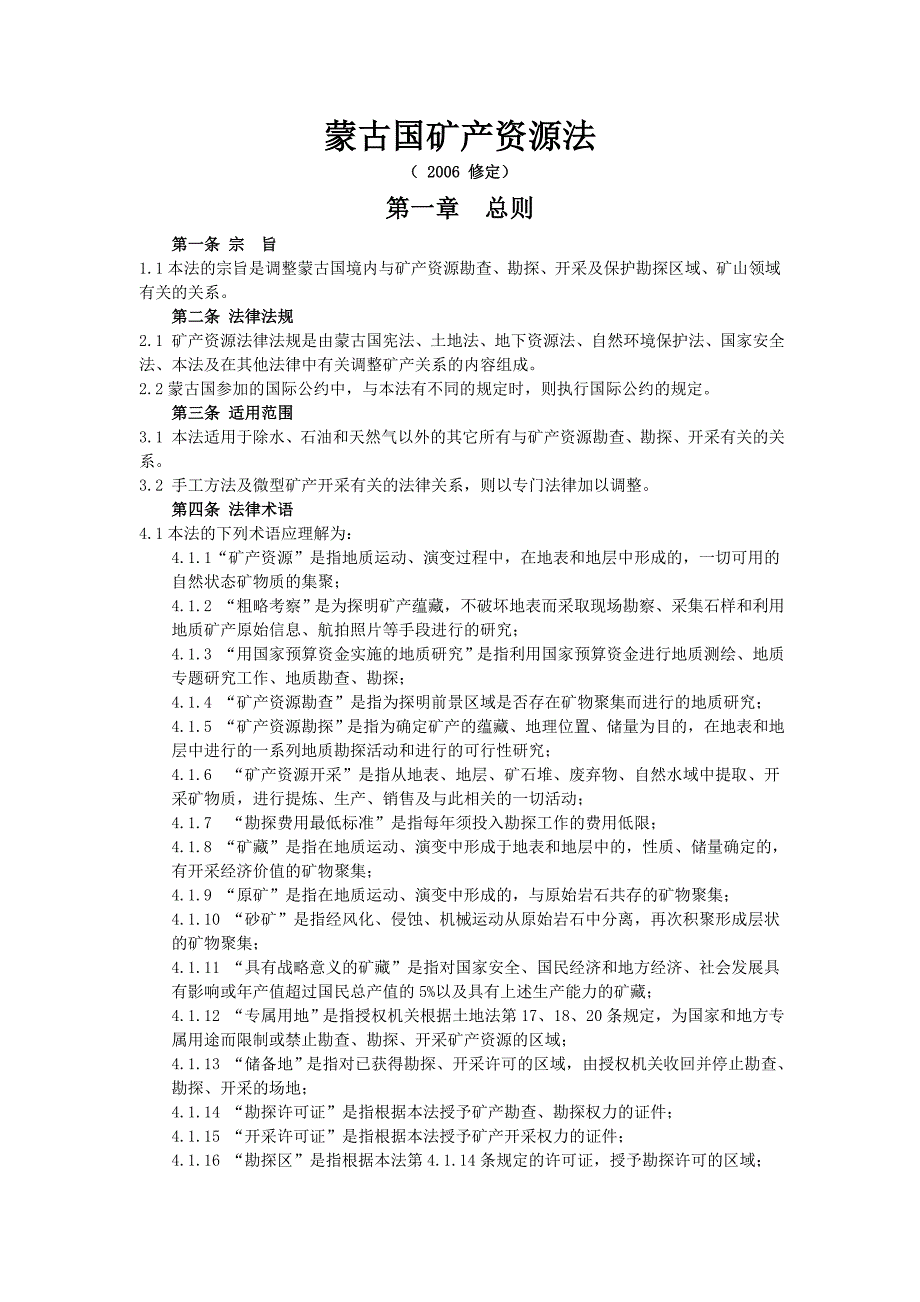 蒙古国矿产资源法

（ 2006 修定）

第一章　总则

第一条 宗　旨

1.1 本法的宗旨是调整蒙古国境内与矿产资源勘查、勘探、开采及保护勘探区域、矿山领域有关的关系。

第二条 法律法规

2.1 矿产资源法律法规是由蒙古国宪法、土地法、地下资源法、自然环境保护法、国家安全法、本法及在其他法律中有关调整矿产关系的内容组成。

2.2 蒙古国参加的国际公约中，与本法有不同的规定时，则执行国际公约的规定。

第三条 适用范围

3.1 本法适用于除水、石油和天然气以外的其它所有与矿产资源勘查、勘探、开采有关的关系。

3.2 手工方法及微型矿产开采有关的法律关系，则以专门法律加以调整。

第四条 法律术语

4.1 本法的下列术语应理解为：

4.1.1“矿产资源”是指地质运动、演变过程中，在地表和地层中形成的，一切可用的自然状态矿物质的集聚；

4.1.2 “粗略考察”是为探明矿产蕴藏，不破坏地表而采取现场勘察、采集石样和利用地质矿产原始信息、航拍照片等手段进行的研究；

4.1.3 “用国家预算资金实施的地质研究”是指利用国家预算资金进行地质测绘、地质专题研究工作、地质勘查、勘探；

4.1.4 “矿产资源勘查”是指为探明前景区域是否存在矿物聚集而进行的地质研究；

4.1.5 “矿产资源勘探”是指为确定矿产的蕴藏、地理位置、储量为目的，在地表和地层中进行的一系列地质勘探活动和进行的可行性研究；

4.1.6 “矿产资源开采”是指从地表、地层、矿石堆、废弃物、自然水域中提取、开采矿物质，进行提炼、生产、销售及与此相关的一切活动；

4.1.7 “勘探费用最低标准”是指每年须投入勘探工作的费用低限；

4.1.8 “矿藏”是指在地质运动、演变中形成于地表和地层中的，性质、储量确定的，有开采经济价值的矿物聚集；

4.1.9 “原矿”是指在地质运动、演变中形成的，与原始岩石共存的矿物聚集；

4.1.10 “砂矿”是指经风化、侵蚀、机械运动从原始岩石中分离，再次积聚形成层状的矿物聚集；

4.1.11 “具有战略意义的矿藏”是指对国家安全、国民经济和地方经济、社会发展具有影响或年产值超过国民总产值的 5%以及具有上述生产能力的矿藏；

4.1.12 “专属用地”是指授权机关根据土地法第 17、18、20 条规定，为国家和地方专属用途而限制或禁止勘查、勘探、开采矿产资源的区域；

4.1.13 “储备地”是指对已获得勘探、开采许可的区域，由授权机关收回并停止勘查、勘探、开采的场地；

4.1.14 “勘探许可证”是指根据本法授予矿产勘查、勘探权力的证件；

4.1.15 “开采许可证”是指根据本法授予矿产开采权力的证件；

4.1.16 “勘探区”是指根据本法第 4.1.14 条规定的许可证，授予勘探许可的区域；